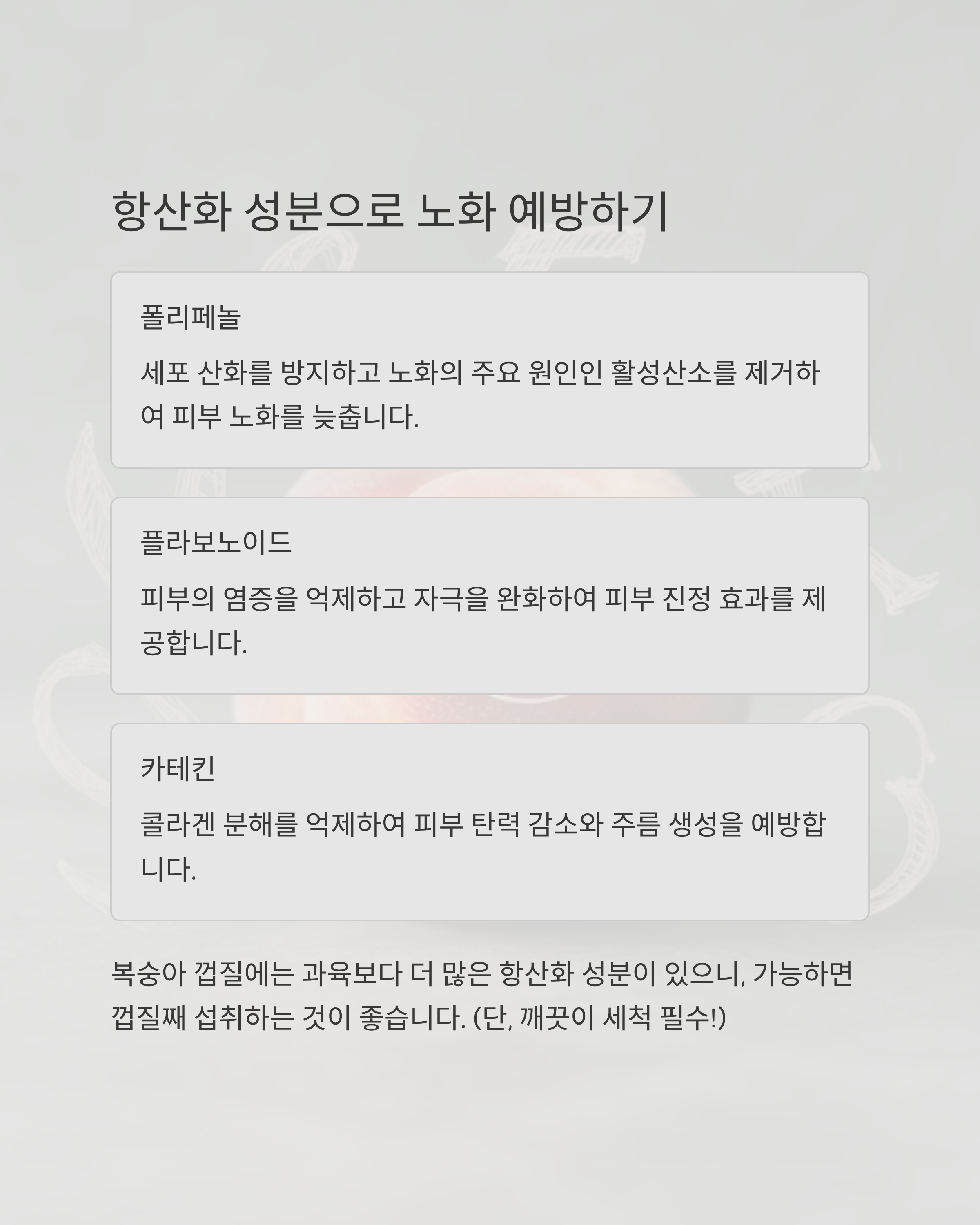 항산화 성분으로 노화 예방하기

폴리페놀

세포 산화를 방지하고 노화의 주요 원인인 활성산소를 제거하여 피부 노화를 늦춥니다.

플라보노이드

피부의 염증을 억제하고 자극을 완화하여 피부 진정 효과를 제공합니다.

카테킨

콜라겐 분해를 억제하여 피부 탄력 감소와 주름 생성을 예방합니다.

복숭아 껍질에는 과육보다 더 많은 항산화 성분이 있으니, 가능하면 껍질째 섭취하는 것이 좋습니다. (단, 깨끗이 세척 필수!)